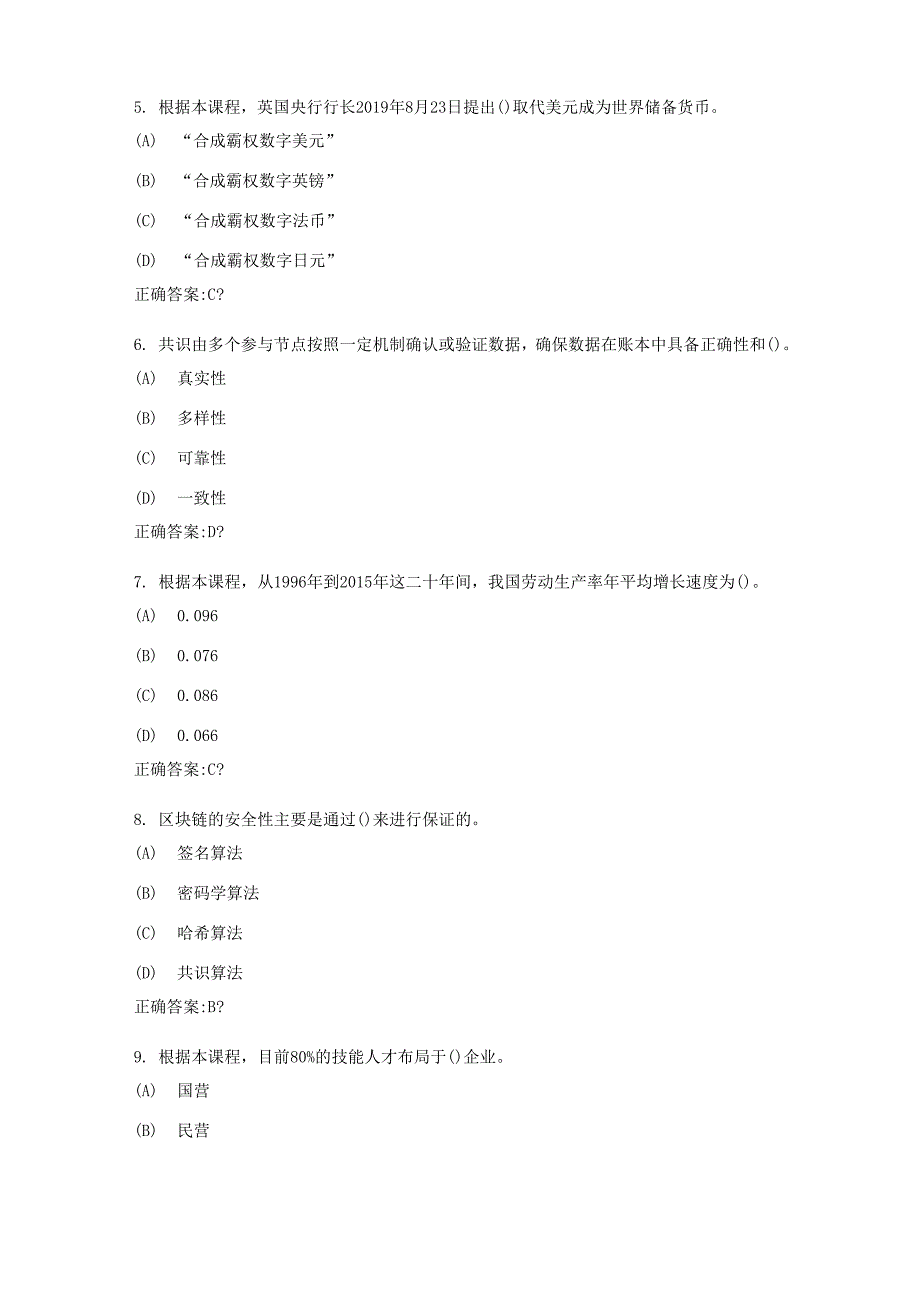 5. 根据本课程，英国央行行长2019年8月23日提出()取代美元成为世界储备货币。

(A) “合成霸权数字美元”

(B) “合成霸权数字英镑”

(C) “合成霸权数字法币”

(D) “合成霸权数字日元”

正确答案:C?

6. 共识由多个参与节点按照一定机制确认或验证数据，确保数据在账本中具备正确性和()。

(A) 真实性

(B) 多样性

(C) 可靠性

(D) 一致性

正确答案:D?

7. 根据本课程，从1996年到2015年这二十年间，我国劳动生产率年平均增长速度为()。

(A) 0.096

(B) 0.076

(C) 0.086

(D) 0.066

正确答案:C?

8. 区块链的安全性主要是通过()来进行保证的。

(A) 签名算法

(B) 密码学算法

(C) 哈希算法

(D) 共识算法

正确答案:B?

9. 根据本课程，目前80%的技能人才布局于()企业。

(A) 国营

(B) 民营